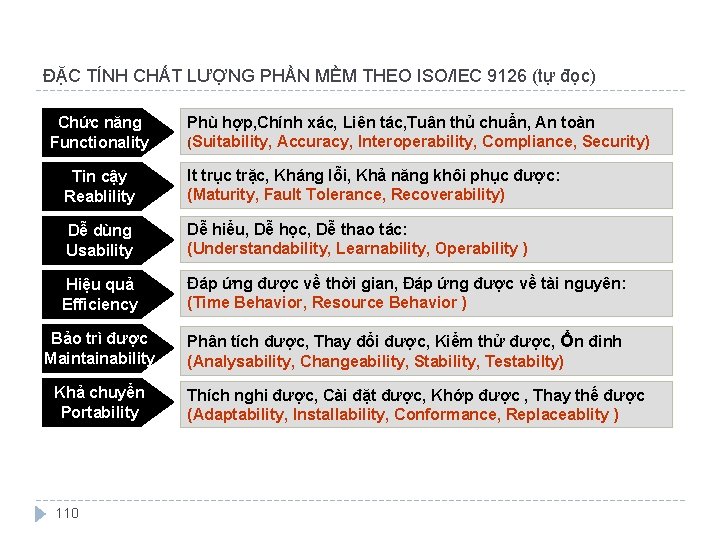 ĐẶC TÍNH CHẤT LƯỢNG PHẦN MỀM THEO ISO/IEC 9126 (tự đọc)

Chức năng Functionality

Phù hợp,Chính xác, Liên tác,Tuân thủ chuẩn, An toàn (Suitability, Accuracy, Interoperability, Compliance, Security)

Tin cậy Reablility

It trục trặc, Kháng lỗi, Khả năng khôi phục được: (Maturity, Fault Tolerance, Recoverability)

Dễ dùng Usability

Dễ hiểu, Dễ học, Dễ thao tác: (Understandability, Learnability, Operability )

Hiệu quả Efficiency

Đáp ứng được về thời gian, Đáp ứng được về tài nguyên: (Time Behavior, Resource Behavior )

Bảo trì được Maintainability

Phân tích được, Thay đổi được, Kiểm thử được, Ổn đinh (Analysability, Changeability, Stability, Testabilty)

Khả chuyển Portability

Thích nghi được, Cài đặt được, Khớp được , Thay thế được (Adaptability, Installability, Conformance, Replaceablity )

110